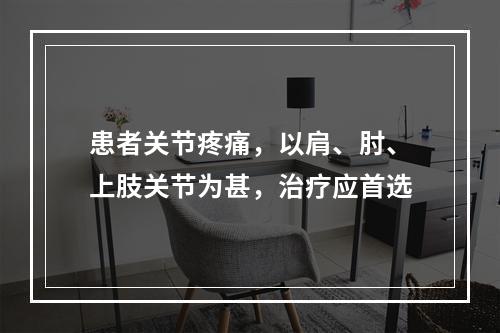 患者关节疼痛，以肩、肘、上肢关节为甚，治疗应首选